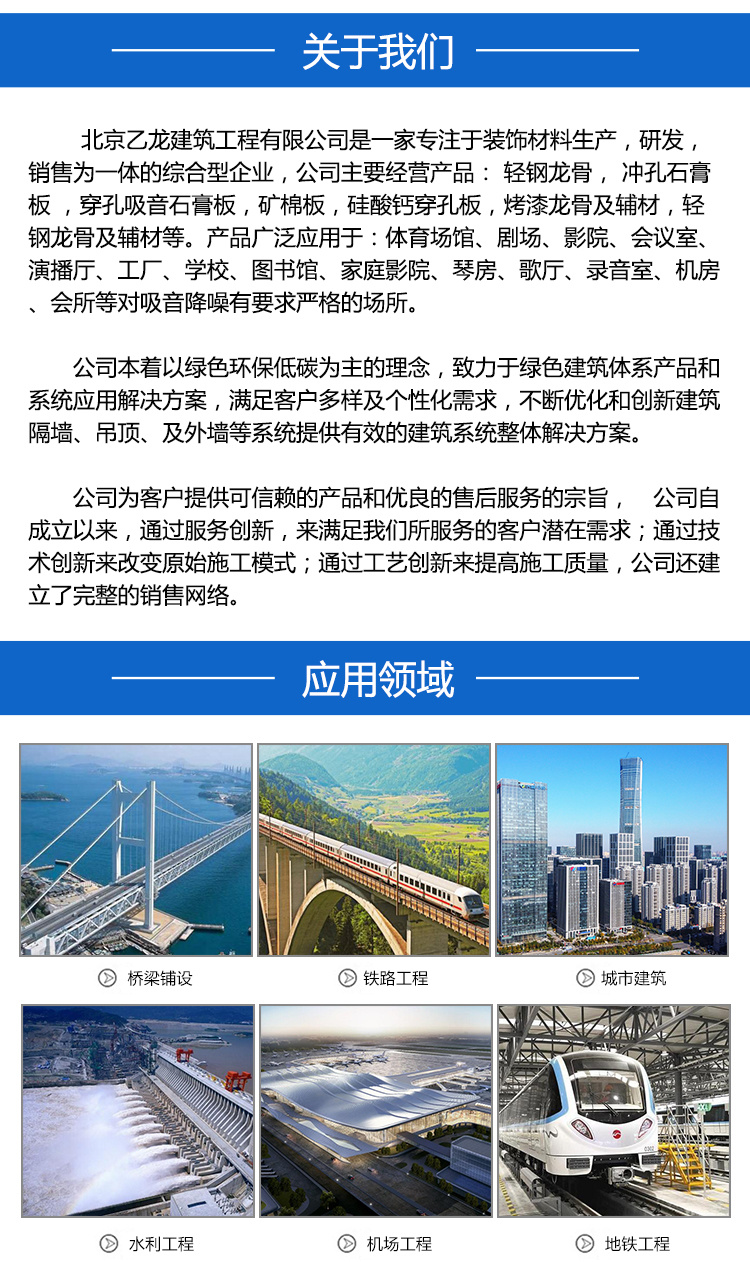 关于我们

北京乙龙建筑工程有限公司是一家专注于装饰材料生产，研发，销售为一体的综合型企业，公司主要经营产品： 轻钢龙骨， 冲孔石膏板 ，穿孔吸音石膏板，矿棉板，硅酸钙穿孔板，烤漆龙骨及辅材，轻钢龙骨及辅材等。产品广泛应用于：体育场馆、剧场、影院、会议室、演播厅、工厂、学校、图书馆、家庭影院、琴房、歌厅、录音室、机房、会所等对吸音降噪有要求严格的场所。

公司本着以绿色环保低碳为主的理念，致力于绿色建筑体系产品和系统应用解决方案，满足客户多样及个性化需求，不断优化和创新建筑隔墙、吊顶、及外墙等系统提供有效的建筑系统整体解决方案。

公司为客户提供可信赖的产品和优良的售后服务的宗旨， 公司自成立以来，通过服务创新，来满足我们所服务的客户潜在需求；通过技术创新来改变原始施工模式；通过工艺创新来提高施工质量，公司还建立了完整的销售网络。

应用领域

桥梁铺设

铁路工程

城市建筑

水利工程

机场工程

地铁工程